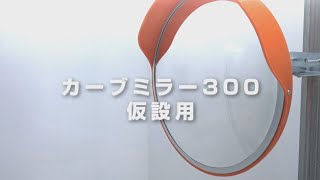 カーブミラー300
仮設用